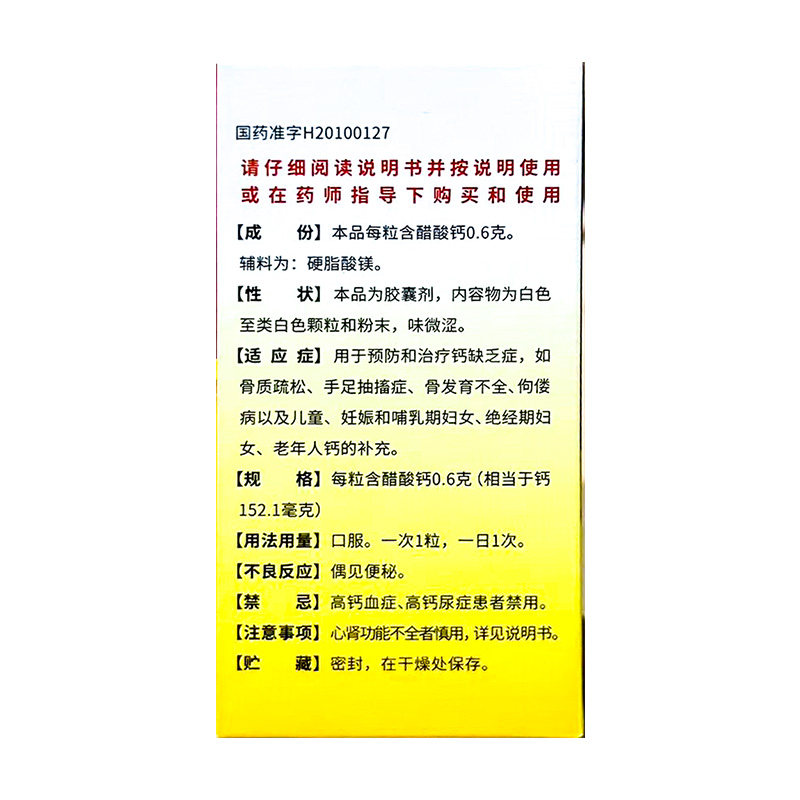 国药准字H20100127

请仔细阅读说明书并按说明使用
或在药师指导下购买和使用

【成　份】本品每粒含醋酸钙0.6克。
辅料为：硬脂酸镁。

【性　状】本品为胶囊剂，内容物为白色至类白色颗粒和粉末，味微涩。

【适应症】用于预防和治疗钙缺乏症，如骨质疏松、手足抽搐症、骨发育不全、佝偻病以及儿童、妊娠和哺乳期妇女、绝经期妇女、老年人钙的补充。

【规　格】每粒含醋酸钙0.6克（相当于钙152.1毫克）

【用法用量】口服。一次1粒，一日1次。

【不良反应】偶见便秘。

【禁　忌】高钙血症、高钙尿症患者禁用。

【注意事项】心肾功能不全者慎用，详见说明书。

【贮　藏】密封，在干燥处保存。